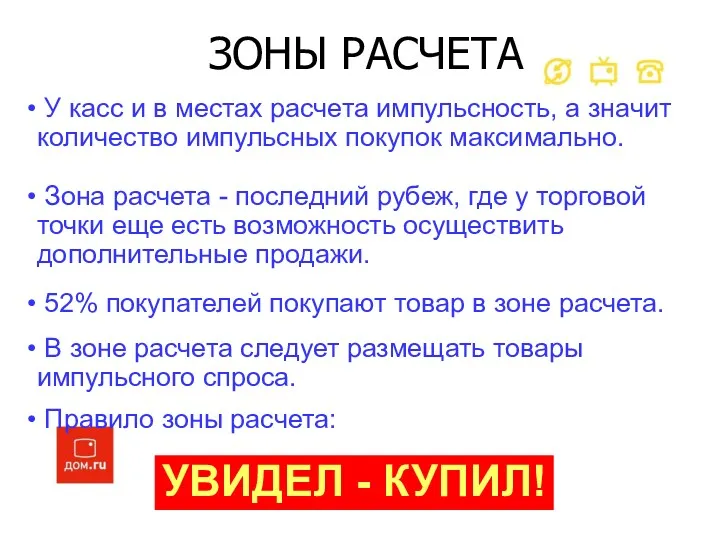 ЗОНЫ РАСЧЕТА

• У касс и в местах расчета импульсность, а значит количество импульсных покупок максимально.

• Зона расчета - последний рубеж, где у торговой точки еще есть возможность осуществить дополнительные продажи.

• 52% покупателей покупают товар в зоне расчета.

• В зоне расчета следует размещать товары импульсного спроса.

• Правило зоны расчета:

дом.ru

УВИДЕЛ - КУПИЛ!